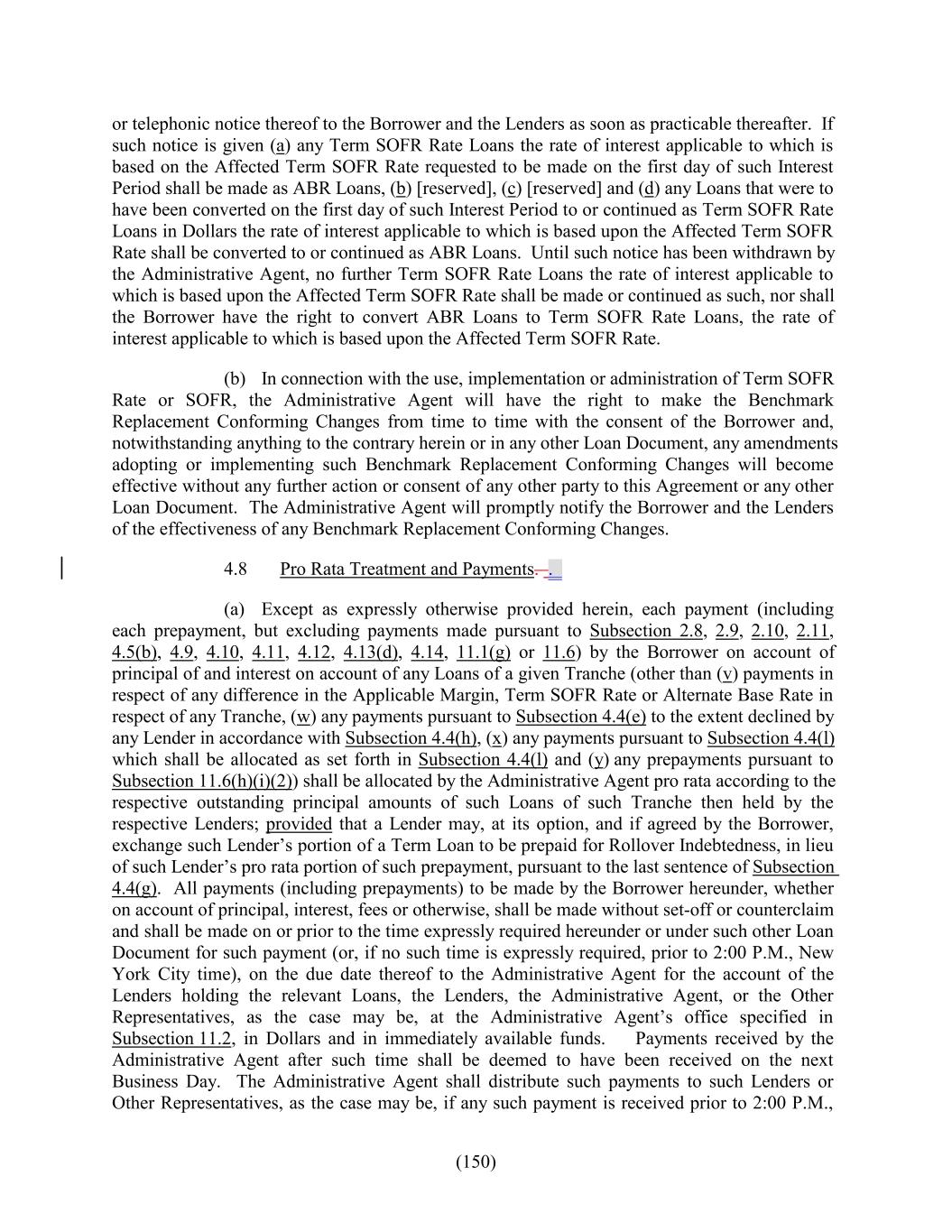 or telephonic notice thereof to the Borrower and the Lenders as soon as practicable thereafter. If such notice is given (a) any Term SOFR Rate Loans the rate of interest applicable to which is based on the Affected Term SOFR Rate requested to be made on the first day of such Interest Period shall be made as ABR Loans, (b) [reserved], (c) [reserved] and (d) any Loans that were to have been converted on the first day of such Interest Period to or continued as Term SOFR Rate Loans in Dollars the rate of interest applicable to which is based upon the Affected Term SOFR Rate shall be converted to or continued as ABR Loans. Until such notice has been withdrawn by the Administrative Agent, no further Term SOFR Rate Loans the rate of interest applicable to which is based upon the Affected Term SOFR Rate shall be made or continued as such, nor shall the Borrower have the right to convert ABR Loans to Term SOFR Rate Loans, the rate of interest applicable to which is based upon the Affected Term SOFR Rate.

(b) In connection with the use, implementation or administration of Term SOFR Rate or SOFR, the Administrative Agent will have the right to make the Benchmark Replacement Conforming Changes from time to time with the consent of the Borrower and, notwithstanding anything to the contrary herein or in any other Loan Document, any amendments adopting or implementing such Benchmark Replacement Conforming Changes will become effective without any further action or consent of any other party to this Agreement or any other Loan Document. The Administrative Agent will promptly notify the Borrower and the Lenders of the effectiveness of any Benchmark Replacement Conforming Changes.

4.8 Pro Rata Treatment and Payments. .

(a) Except as expressly otherwise provided herein, each payment (including each prepayment, but excluding payments made pursuant to Subsection 2.8, 2.9, 2.10, 2.11, 4.5(b), 4.9, 4.10, 4.11, 4.12, 4.13(d), 4.14, 11.1(g) or 11.6) by the Borrower on account of principal of and interest on account of any Loans of a given Tranche (other than (v) payments in respect of any difference in the Applicable Margin, Term SOFR Rate or Alternate Base Rate in respect of any Tranche, (w) any payments pursuant to Subsection 4.4(e) to the extent declined by any Lender in accordance with Subsection 4.4(h), (x) any payments pursuant to Subsection 4.4(l) which shall be allocated as set forth in Subsection 4.4(l) and (y) any prepayments pursuant to Subsection 11.6(h)(i)(2)) shall be allocated by the Administrative Agent pro rata according to the respective outstanding principal amounts of such Loans of such Tranche then held by the respective Lenders; provided that a Lender may, at its option, and if agreed by the Borrower, exchange such Lender's portion of a Term Loan to be prepaid for Rollover Indebtedness, in lieu of such Lender's pro rata portion of such prepayment, pursuant to the last sentence of Subsection 4.4(g). All payments (including prepayments) to be made by the Borrower hereunder, whether on account of principal, interest, fees or otherwise, shall be made without set-off or counterclaim and shall be made on or prior to the time expressly required hereunder or under such other Loan Document for such payment (or, if no such time is expressly required, prior to 2:00 P.M., New York City time), on the due date thereof to the Administrative Agent for the account of the Lenders holding the relevant Loans, the Lenders, the Administrative Agent, or the Other Representatives, as the case may be, at the Administrative Agent's office specified in Subsection 11.2, in Dollars and in immediately available funds. Payments received by the Administrative Agent after such time shall be deemed to have been received on the next Business Day. The Administrative Agent shall distribute such payments to such Lenders or Other Representatives, as the case may be, if any such payment is received prior to 2:00 P.M.,

(150)